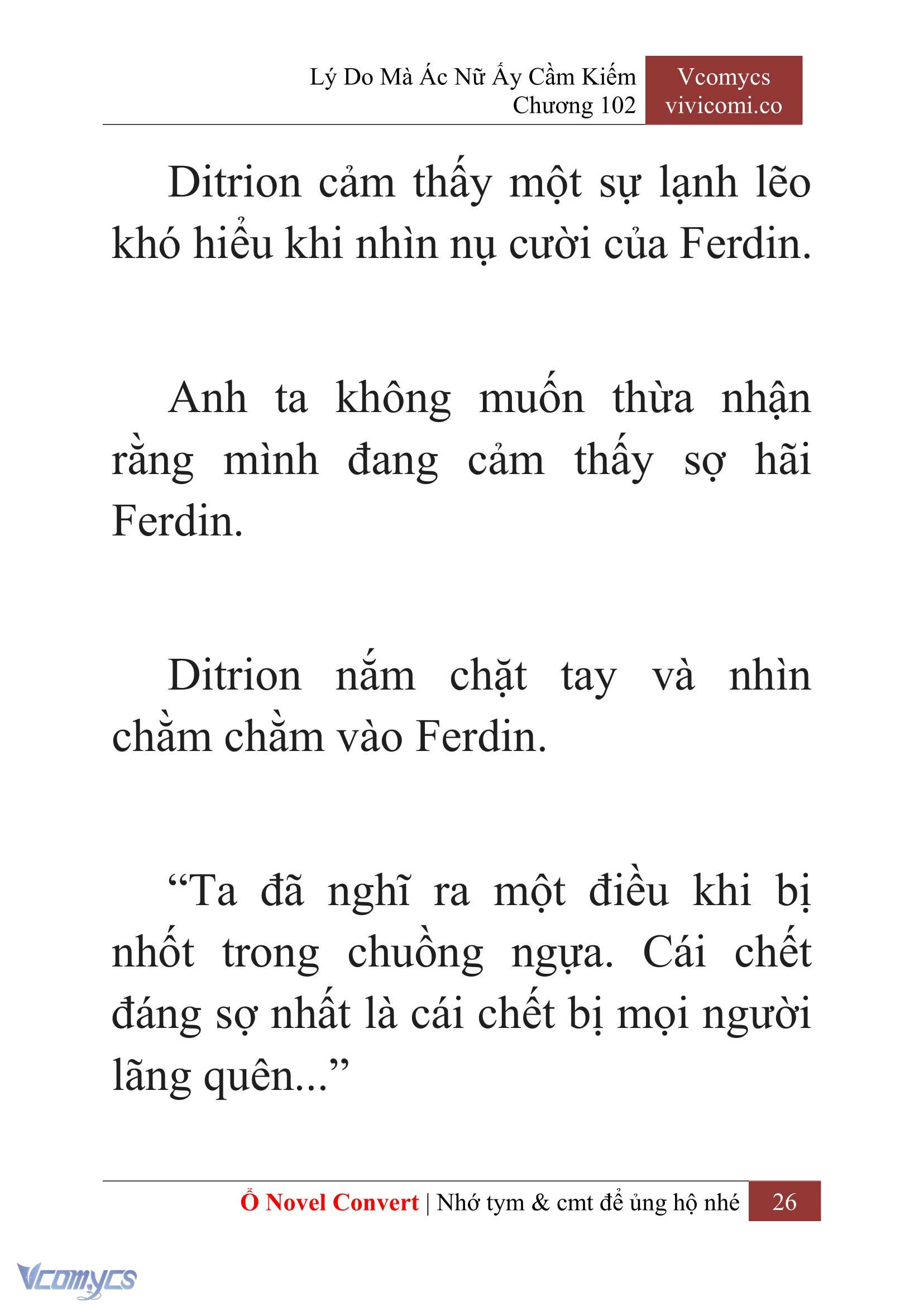 Lý Do Mà Ác Nữ Ấy Cầm Kiếm
Chương 102

Vcomycs
vivicomi.co

Ditrion cảm thấy một sự lạnh lẽo khó hiểu khi nhìn nụ cười của Ferdin.

Anh ta không muốn thừa nhận rằng mình đang cảm thấy sợ hãi Ferdin.

Ditrion nắm chặt tay và nhìn chằm chằm vào Ferdin.

“Ta đã nghĩ ra một điều khi bị nhốt trong chuồng ngựa. Cái chết đáng sợ nhất là cái chết bị mọi người lãng quên...”

Ổ Novel Convert | Nhớ tym & cmt để ủng hộ nhé 26

Vcomycs